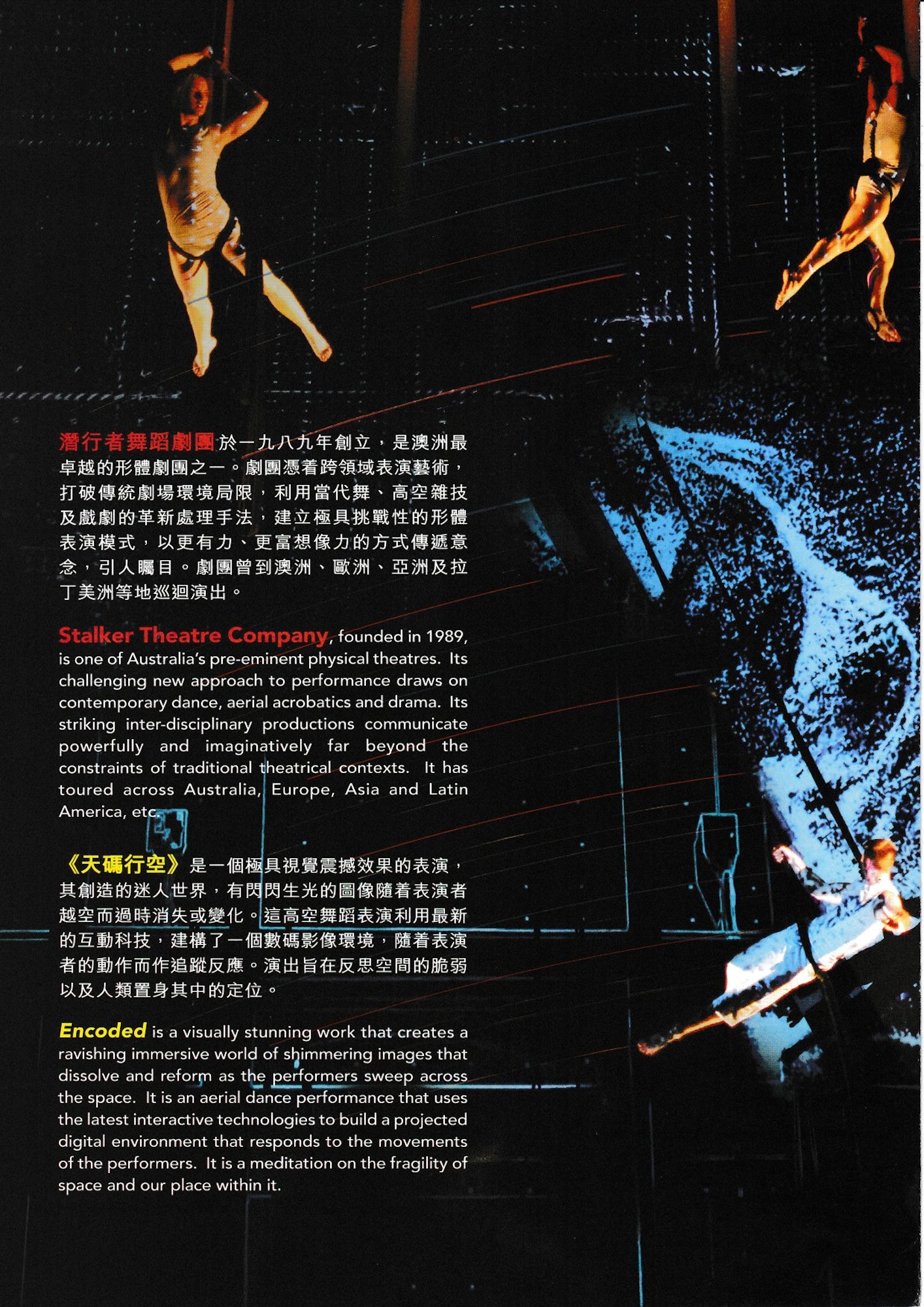 潛行者舞蹈劇團於一九八九年創立，是澳洲最卓越的形體劇團之一。劇團憑着跨領域表演藝術，打破傳統劇場環境局限，利用當代舞、高空雜技及戲劇的革新處理手法，建立極具挑戰性的形體表演模式，以更有力、更富想像力的方式傳遞意念，引人矚目。劇團曾到澳洲、歐洲、亞洲及拉丁美洲等地巡迴演出。

Stalker Theatre Company, founded in 1989, is one of Australia's pre-eminent physical theatres. Its challenging new approach to performance draws on contemporary dance, aerial acrobatics and drama. Its striking inter-disciplinary productions communicate powerfully and imaginatively far beyond the constraints of traditional theatrical contexts. It has toured across Australia, Europe, Asia and Latin America, etc.

《天碼行空》是一個極具視覺震撼效果的表演，其創造的迷人世界，有閃閃生光的圖像隨着表演者越空而過時消失或變化。這高空舞蹈表演利用最新的互動科技，建構了一個數碼影像環境，隨着表演者的動作而作追蹤反應。演出旨在反思空間的脆弱以及人類置身其中的定位。

Encoded is a visually stunning work that creates a ravishing immersive world of shimmering images that dissolve and reform as the performers sweep across the space. It is an aerial dance performance that uses the latest interactive technologies to build a projected digital environment that responds to the movements of the performers. It is a meditation on the fragility of space and our place within it.